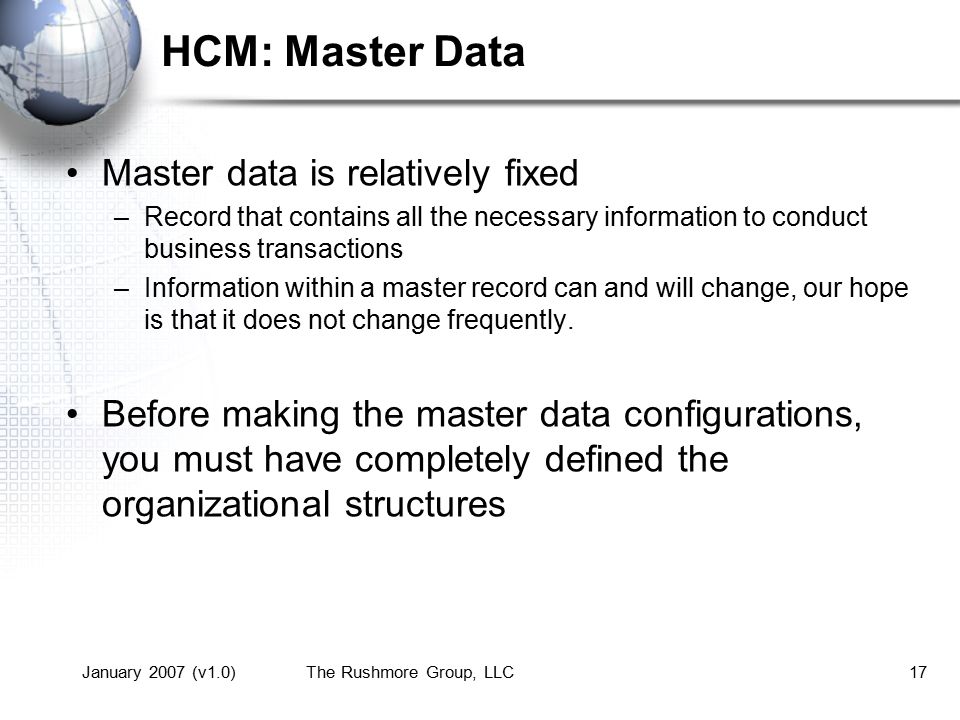 HCM: Master Data

• Master data is relatively fixed
– Record that contains all the necessary information to conduct business transactions
– Information within a master record can and will change, our hope is that it does not change frequently.

• Before making the master data configurations, you must have completely defined the organizational structures

January 2007 (v1.0)
The Rushmore Group, LLC
17